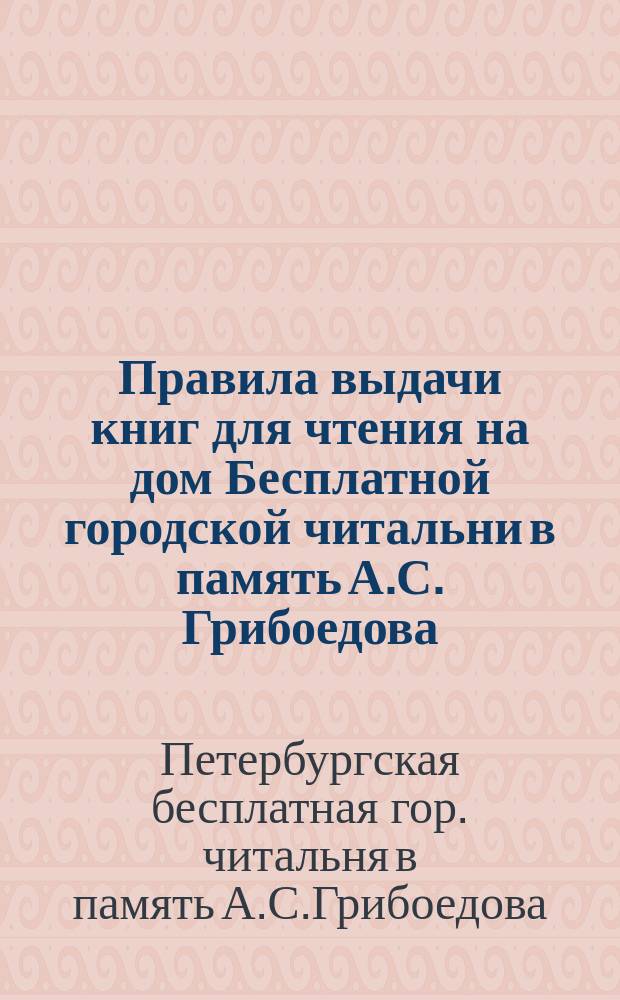 Правила выдачи книг для чтения на дом Бесплатной городской читальни в память А.С. Грибоедова

Петербургская бесплатная гор. читальня в память А.С.Грибоедова